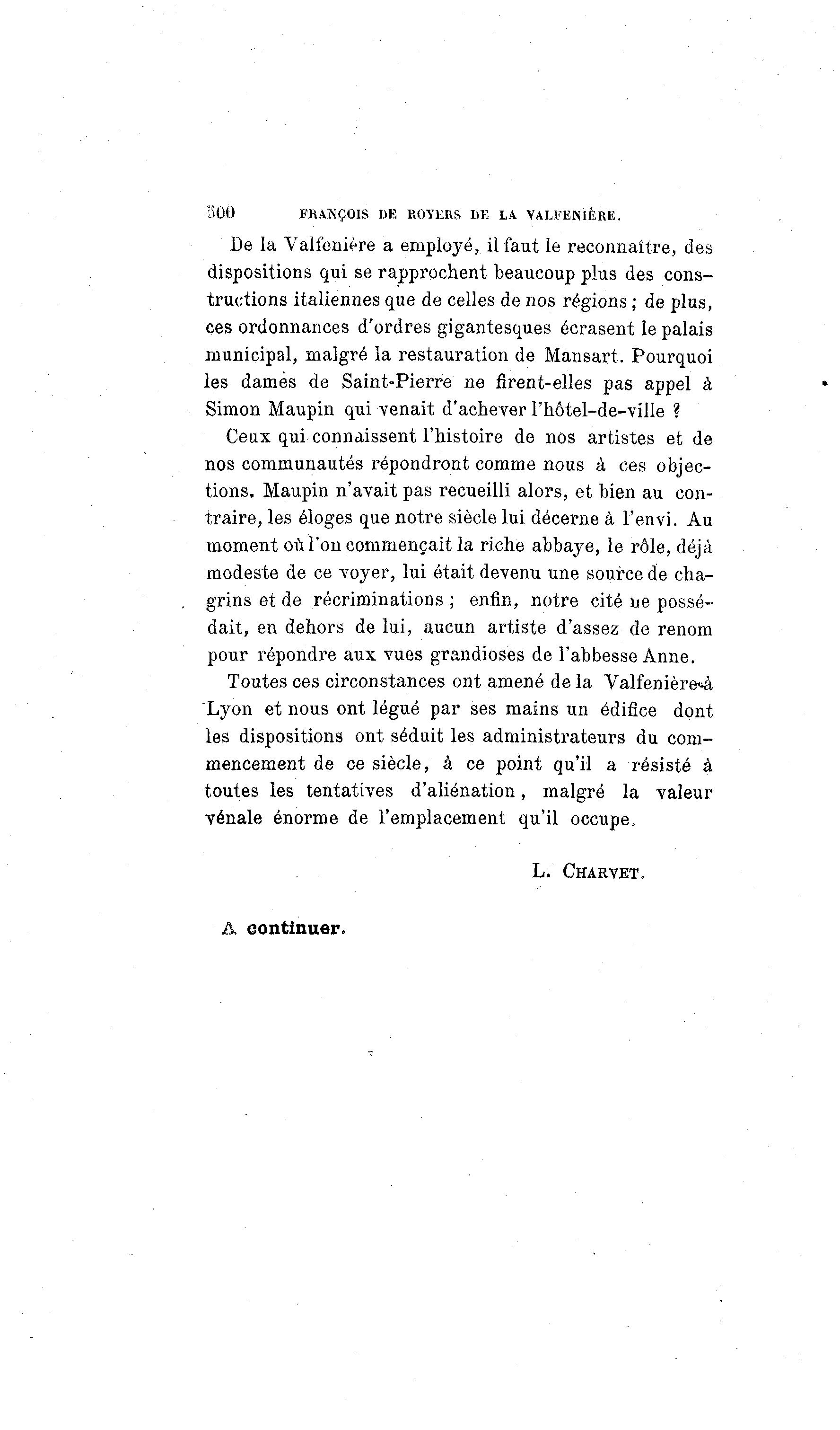 500 FRANÇOIS DE ROYERS DE LA VALFENIÈRE.

De la Valfenière a employé, il faut le reconnaître, des dispositions qui se rapprochent beaucoup plus des constructions italiennes que de celles de nos régions ; de plus, ces ordonnances d'ordres gigantesques écrasent le palais municipal, malgré la restauration de Mansart. Pourquoi les dames de Saint-Pierre ne firent-elles pas appel à Simon Maupin qui venait d'achever l'hôtel-de-ville ?

Ceux qui connaissent l'histoire de nos artistes et de nos communautés répondront comme nous à ces objections. Maupin n'avait pas recueilli alors, et bien au contraire, les éloges que notre siècle lui décerne à l'envi. Au moment où l'on commençait la riche abbaye, le rôle, déjà modeste de ce voyer, lui était devenu une source de chagrins et de récriminations ; enfin, notre cité ne possédait, en dehors de lui, aucun artiste d'assez de renom pour répondre aux vues grandioses de l'abbesse Anne.

Toutes ces circonstances ont amené de la Valfenière à Lyon et nous ont légué par ses mains un édifice dont les dispositions ont séduit les administrateurs du commencement de ce siècle, à ce point qu'il a résisté à toutes les tentatives d'aliénation, malgré la valeur vénale énorme de l'emplacement qu'il occupe.

L. CHARVET.

A continuer.